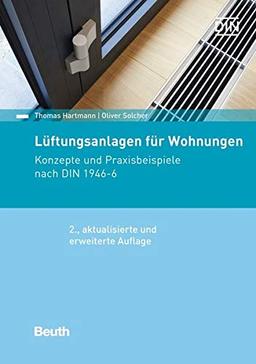 DIN

Thomas Hartmann | Oliver Solcher

Lüftungsanlagen für Wohnungen

Konzepte und Praxisbeispiele nach DIN 1946-6

2., aktualisierte und erweiterte Auflage

Beuth